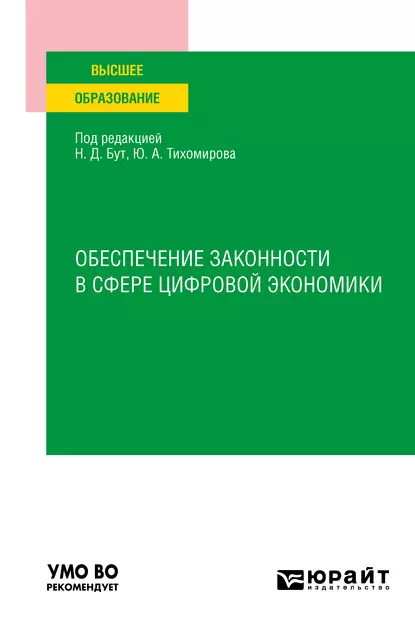 ВЫСШЕЕ
ОБРАЗОВАНИЕ

Под редакцией
Н. Д. Бут, Ю. А. Тихомирова

ОБЕСПЕЧЕНИЕ ЗАКОННОСТИ В СФЕРЕ ЦИФРОВОЙ ЭКОНОМИКИ

УМО ВО
РЕКОМЕНДУЕТ

ЮРАЙТ
издательство